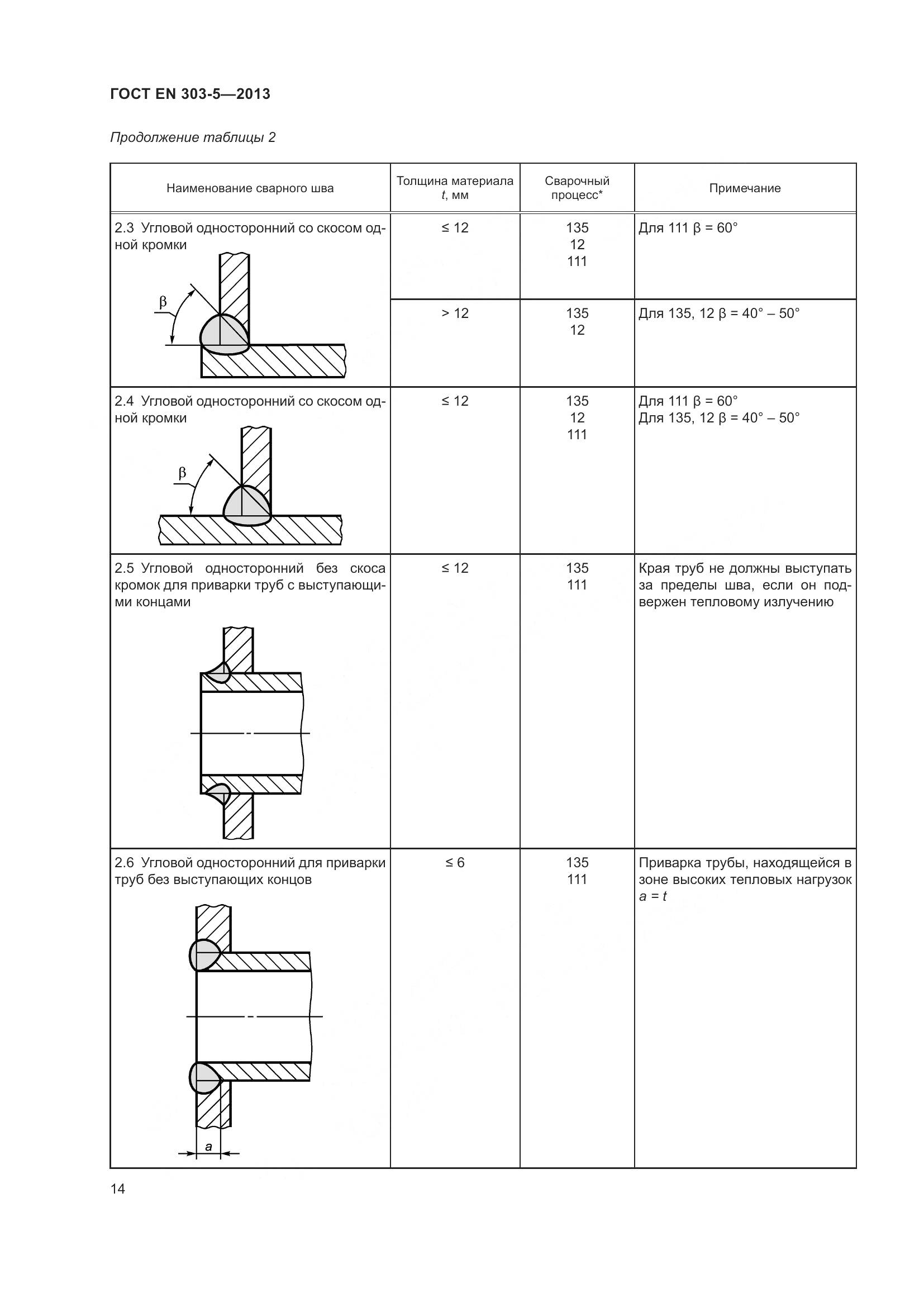 ГОСТ EN 303-5—2013

Продолжение таблицы 2

| Наименование сварного шва | Толщина материала $t$, мм | Сварочный процесс* | Примечание |
|---|---|---|---|
| 2.3 Угловой односторонний со скосом одной кромки β | ≤ 12 | 135 12 111 | Для 111 β = 60° |
| | > 12 | 135 12 | Для 135, 12 β = 40° – 50° |
| 2.4 Угловой односторонний со скосом одной кромки β | ≤ 12 | 135 12 111 | Для 111 β = 60° Для 135, 12 β = 40° – 50° |
| 2.5 Угловой односторонний без скоса кромок для приварки труб с выступающими концами | ≤ 12 | 135 111 | Края труб не должны выступать за пределы шва, если он подвержен тепловому излучению |
| 2.6 Угловой односторонний для приварки труб без выступающих концов a | ≤ 6 | 135 111 | Приварка трубы, находящейся в зоне высоких тепловых нагрузок $a = t$ |

14